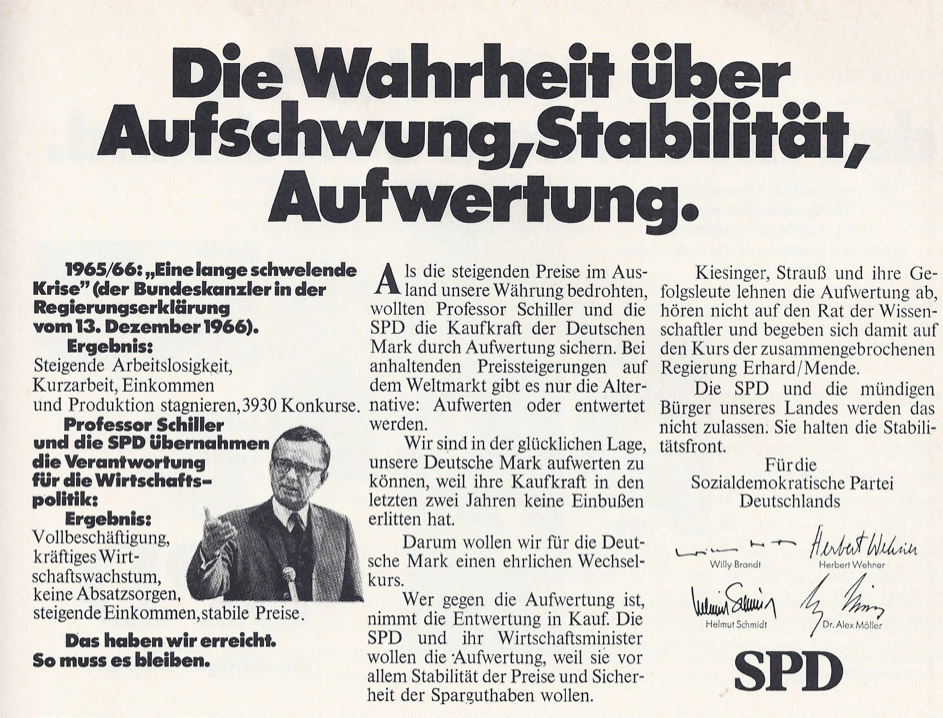 Die Wahrheit über Aufschwung, Stabilität, Aufwertung.

1965/66: „Eine lange schwelende Krise" (der Bundeskanzler in der Regierungserklärung vom 13. Dezember 1966).
Ergebnis:
Steigende Arbeitslosigkeit, Kurzarbeit, Einkommen und Produktion stagnieren, 3930 Konkurse.
Professor Schiller und die SPD übernahmen die Verantwortung für die Wirtschaftspolitik:
Ergebnis:
Vollbeschäftigung, kräftiges Wirtschaftswachstum, keine Absatzsorgen, steigende Einkommen, stabile Preise.

Das haben wir erreicht. So muss es bleiben.

Als die steigenden Preise im Ausland unsere Währung bedrohten, wollten Professor Schiller und die SPD die Kaufkraft der Deutschen Mark durch Aufwertung sichern. Bei anhaltenden Preissteigerungen auf dem Weltmarkt gibt es nur die Alternative: Aufwerten oder entwertet werden.

Wir sind in der glücklichen Lage, unsere Deutsche Mark aufwerten zu können, weil ihre Kaufkraft in den letzten zwei Jahren keine Einbußen erlitten hat.

Darum wollen wir für die Deutsche Mark einen ehrlichen Wechselkurs.

Wer gegen die Aufwertung ist, nimmt die Entwertung in Kauf. Die SPD und ihr Wirtschaftsminister wollen die Aufwertung, weil sie vor allem Stabilität der Preise und Sicherheit der Sparguthaben wollen.

Kiesinger, Strauß und ihre Gefolgsleute lehnen die Aufwertung ab, hören nicht auf den Rat der Wissenschaftler und begeben sich damit auf den Kurs der zusammengebrochenen Regierung Erhard/Mende.

Die SPD und die mündigen Bürger unseres Landes werden das nicht zulassen. Sie halten die Stabilitätsfront.

Für die
Sozialdemokratische Partei
Deutschlands

Willy Brandt
Herbert Wehner
Helmut Schmidt
Dr. Alex Möller

SPD